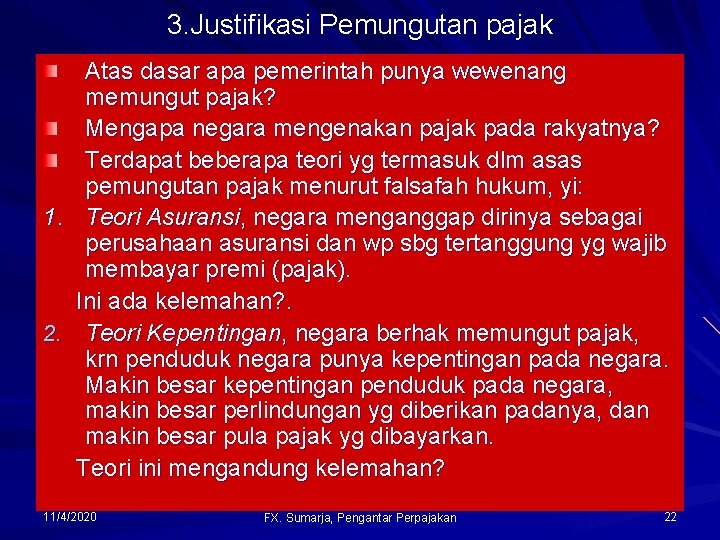 3.Justifikasi Pemungutan pajak

• Atas dasar apa pemerintah punya wewenang memungut pajak?
• Mengapa negara mengenakan pajak pada rakyatnya?
• Terdapat beberapa teori yg termasuk dlm asas pemungutan pajak menurut falsafah hukum, yi:

1. Teori Asuransi, negara menganggap dirinya sebagai perusahaan asuransi dan wp sbg tertanggung yg wajib membayar premi (pajak).

Ini ada kelemahan?.

2. Teori Kepentingan, negara berhak memungut pajak, krn penduduk negara punya kepentingan pada negara. Makin besar kepentingan penduduk pada negara, makin besar perlindungan yg diberikan padanya, dan makin besar pula pajak yg dibayarkan.

Teori ini mengandung kelemahan?

11/4/2020
FX. Sumarja, Pengantar Perpajakan
22